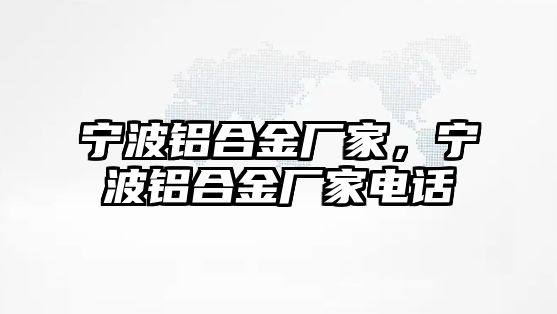 宁波铝合金厂家，宁波铝合金厂家电话